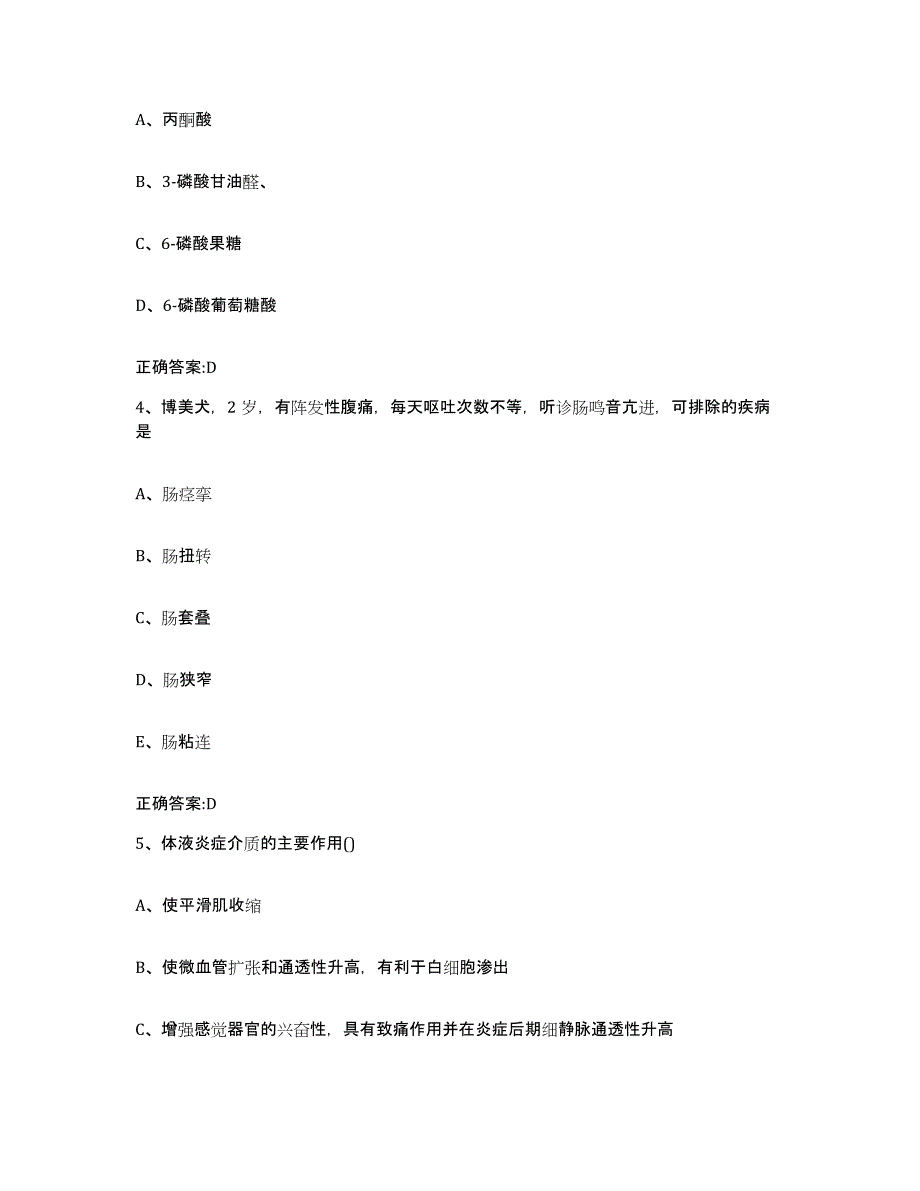 A、丙酮酸

B、3-磷酸甘油醛、

C、6-磷酸果糖

D、6-磷酸葡萄糖酸

正确答案:D

4、博美犬，2 岁，有阵发性腹痛，每天呕吐次数不等，听诊肠鸣音亢进，可排除的疾病是

A、肠痉挛

B、肠扭转

C、肠套叠

D、肠狭窄

E、肠粘连

正确答案:D

5、体液炎症介质的主要作用()

A、使平滑肌收缩

B、使微血管扩张和通透性升高，有利于白细胞渗出

C、增强感觉器官的兴奋性，具有致痛作用并在炎症后期细静脉通透性升高